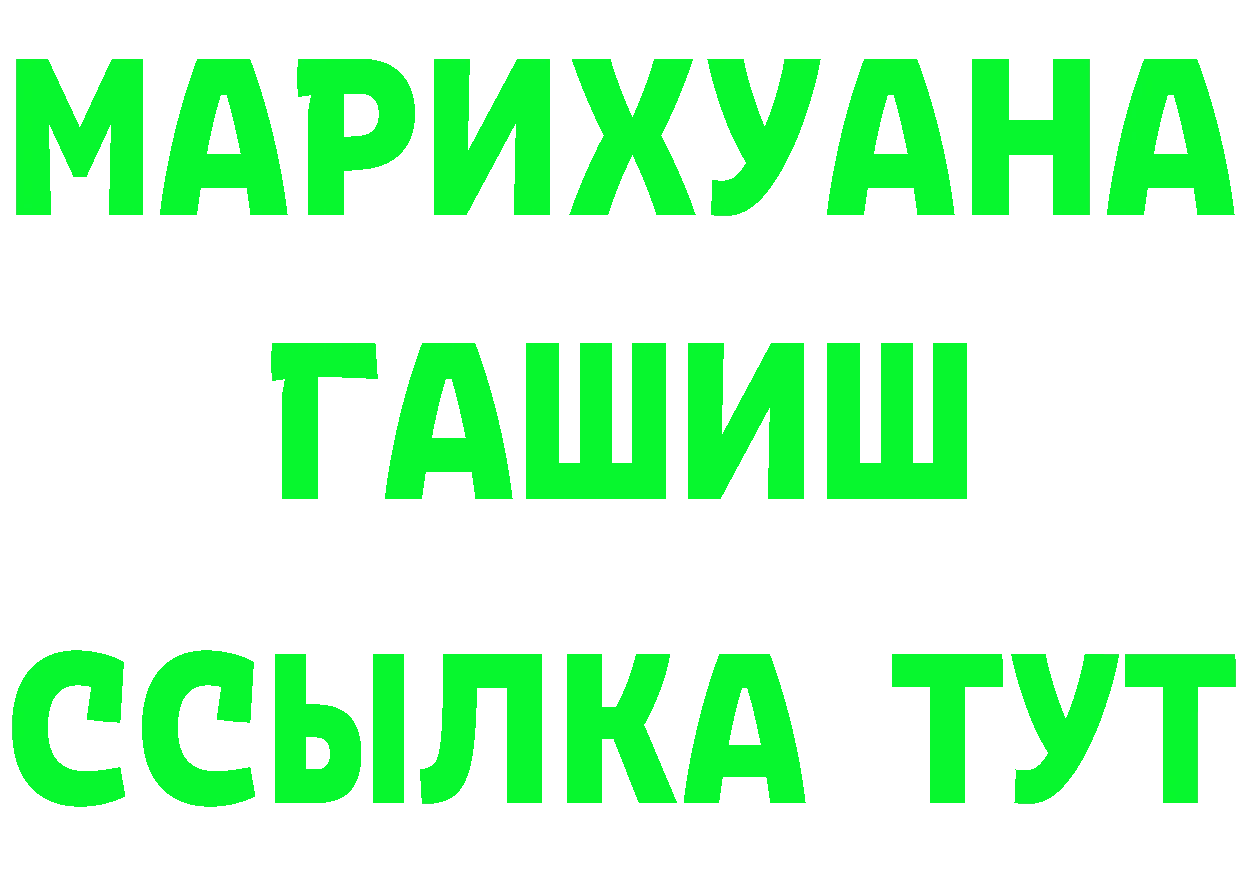 МАРИХУАНА
ГАШИШ
ССЫЛКА ТУТ